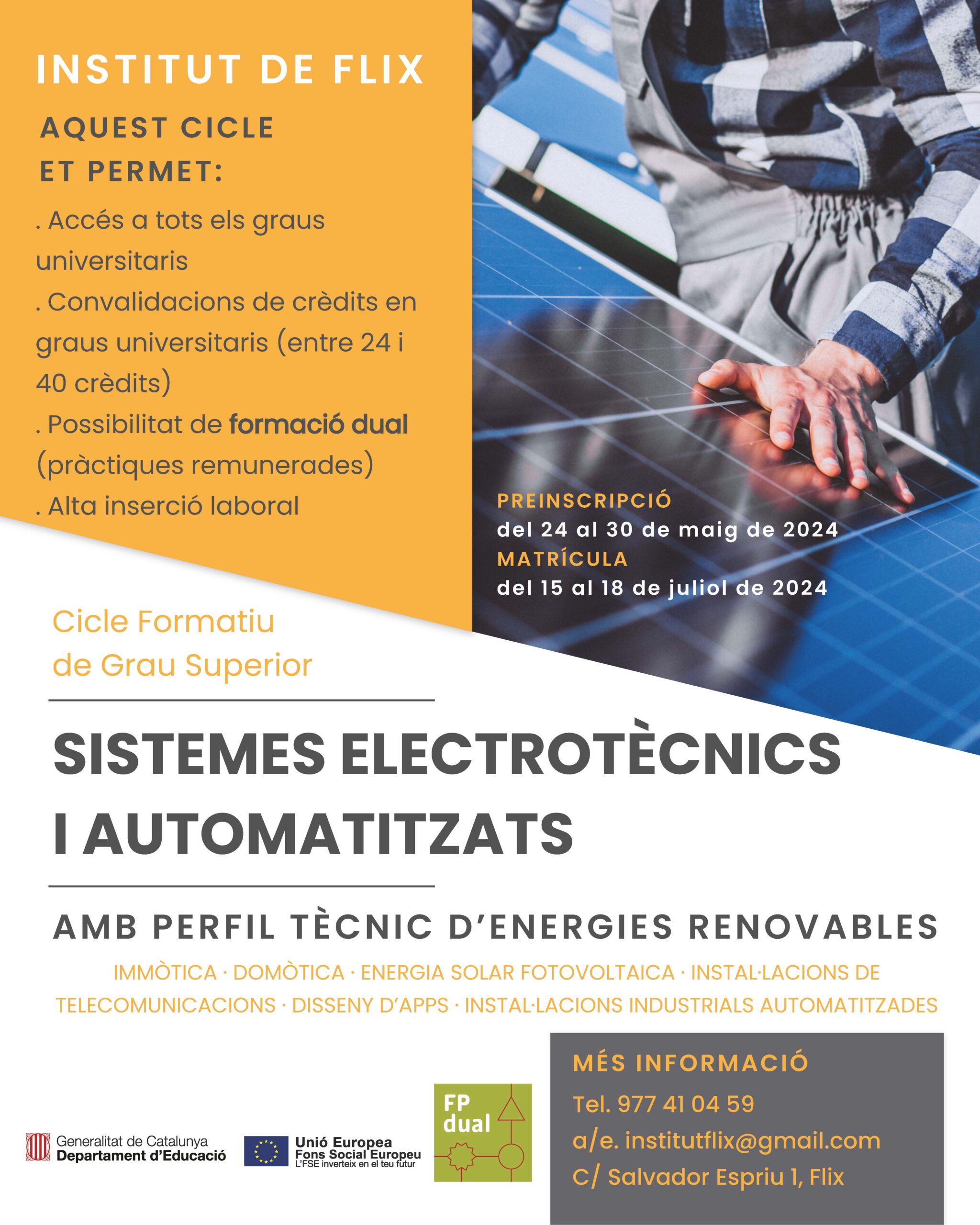 INSTITUT DE FLIX

AQUEST CICLE
ET PERMET:

. Accés a tots els graus universitaris
. Convalidacions de crèdits en graus universitaris (entre 24 i 40 crèdits)
. Possibilitat de formació dual (pràctiques remunerades)
. Alta inserció laboral

PREINSCRIPCIÓ
del 24 al 30 de maig de 2024
MATRÍCULA
del 15 al 18 de juliol de 2024

Cicle Formatiu
de Grau Superior

SISTEMES ELECTROTÈCNICS
I AUTOMATITZATS

AMB PERFIL TÈCNIC D'ENERGIES RENOVABLES

IMMÒTICA · DOMÒTICA · ENERGIA SOLAR FOTOVOLTAICA · INSTAL·LACIONS DE TELECOMUNICACIONS · DISSENY D'APPS · INSTAL·LACIONS INDUSTRIALS AUTOMATITZADES

Generalitat de Catalunya
Departament d'Educació

Unió Europea
Fons Social Europeu
L'FSE inverteix en el teu futur

FP
dual

MÉS INFORMACIÓ
Tel. 977 41 04 59
a/e. institutflix@gmail.com
C/ Salvador Espriu 1, Flix